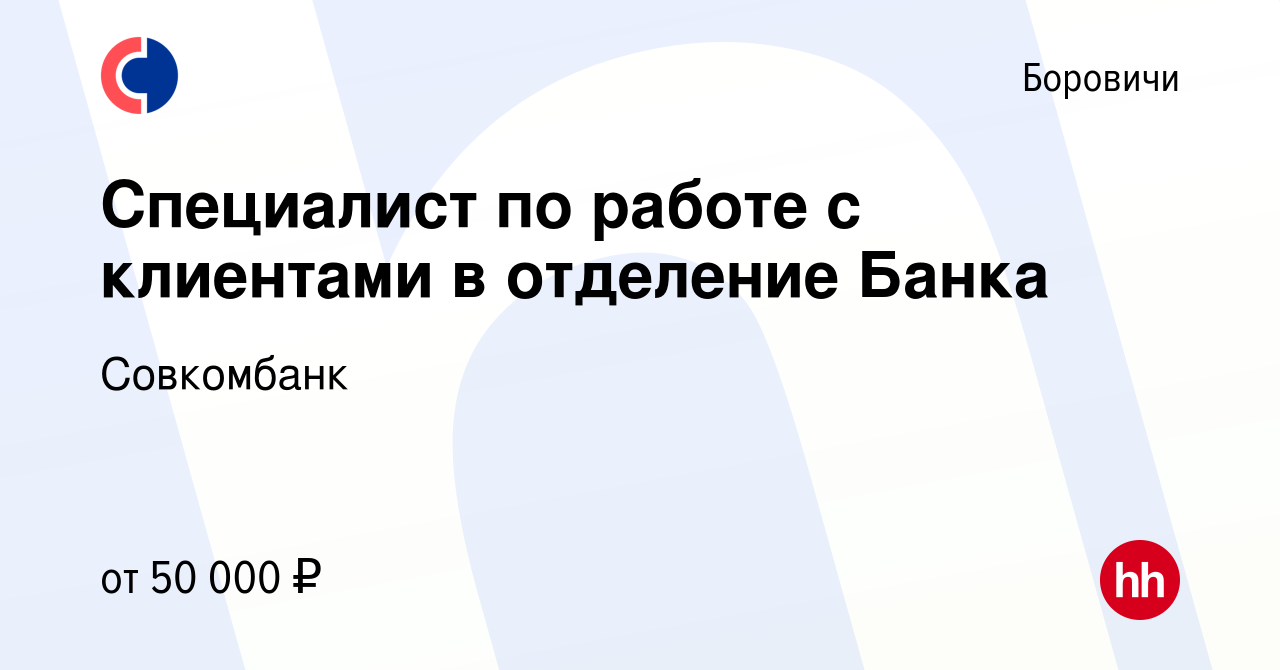 Боровичи

Специалист по работе с клиентами в отделение Банка

Совкомбанк

от 50 000 ₽

hh